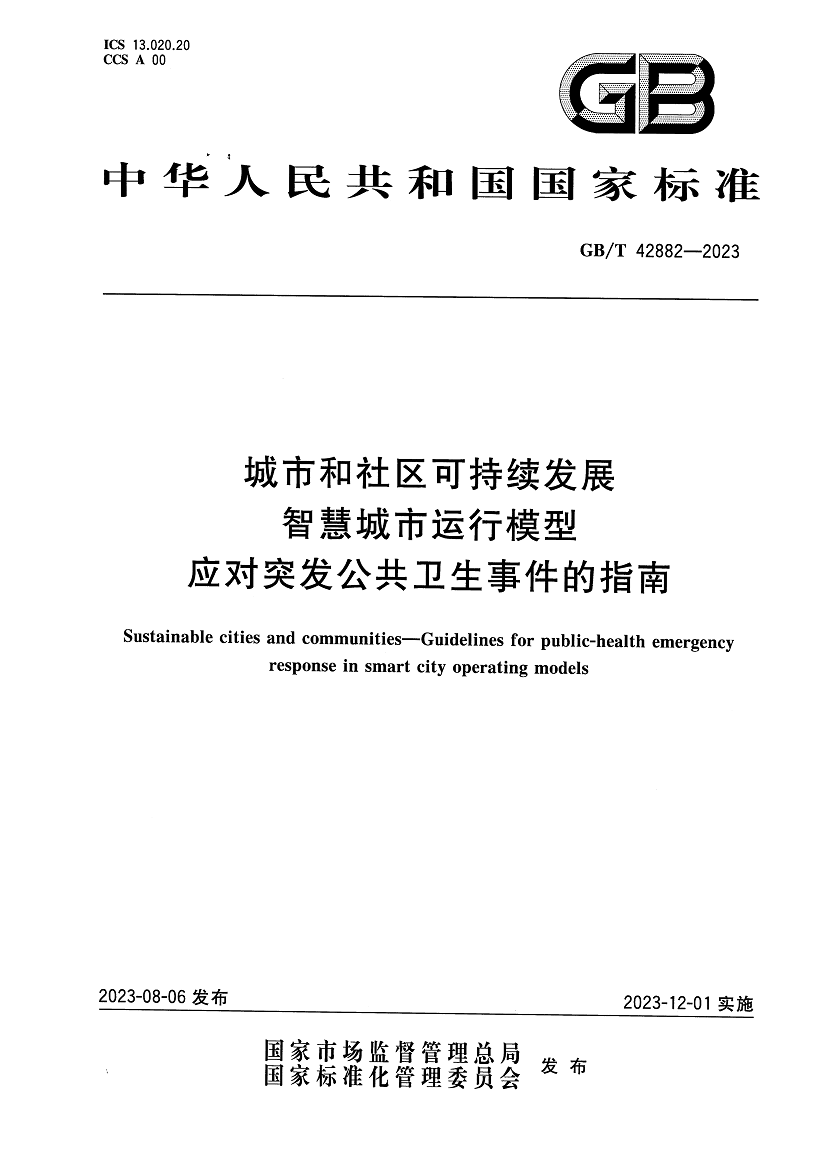 ICS 13.020.20
CCS A 00

GB

中华人民共和国国家标准

GB/T 42882—2023

城市和社区可持续发展
智慧城市运行模型
应对突发公共卫生事件的指南

Sustainable cities and communities—Guidelines for public-health emergency response in smart city operating models

2023-08-06 发布

2023-12-01 实施

国家市场监督管理总局
国家标准化管理委员会
发布